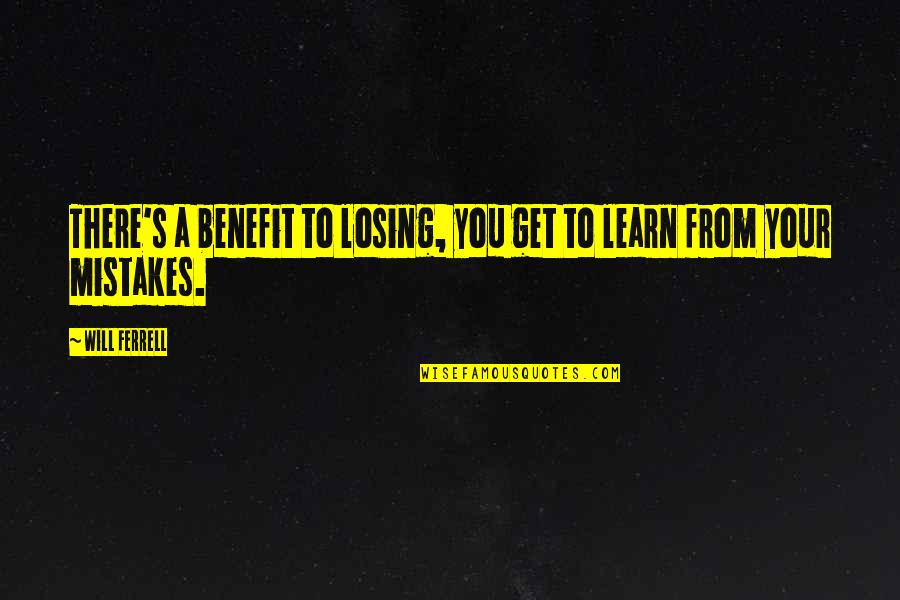 THERE'S A BENEFIT TO LOSING, YOU GET TO LEARN FROM YOUR MISTAKES.

~ WILL FERRELL

WISEFAMOUSQUOTES.COM